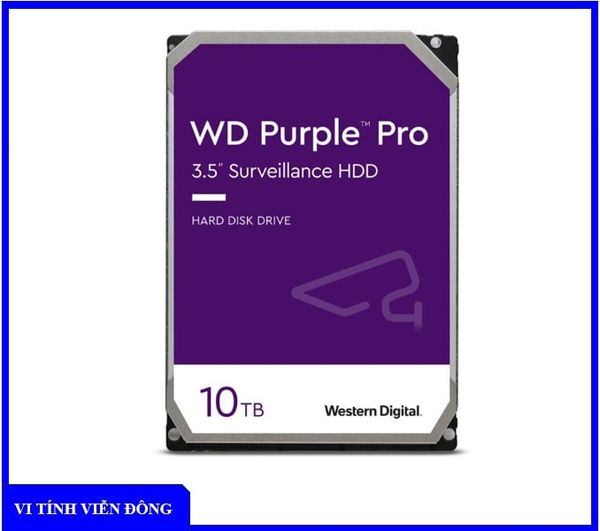 WD Purple™ Pro
3.5" Surveillance HDD

HARD DISK DRIVE

10TB

Western Digital.

VI TÍNH VIỄN ĐÔNG